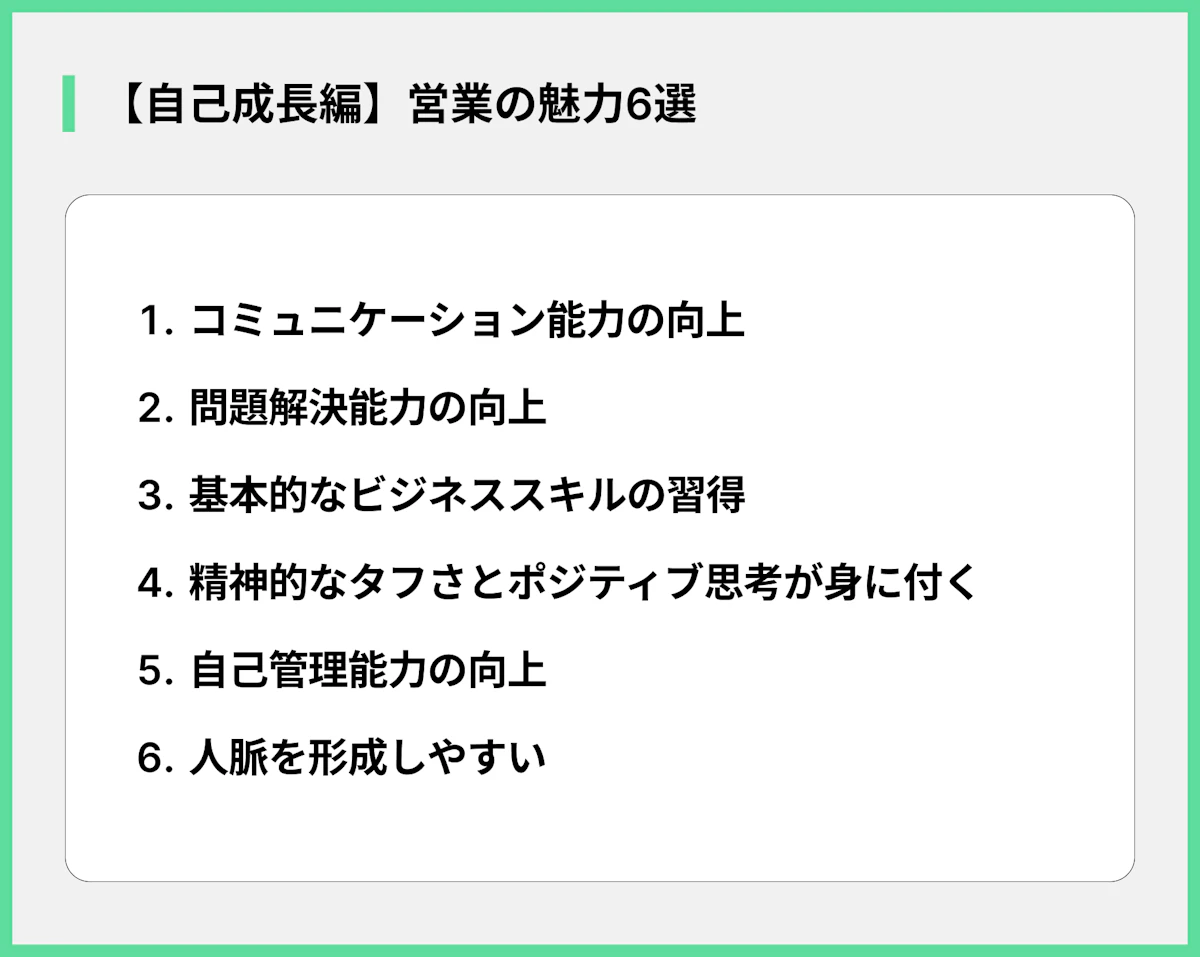 【自己成長編】営業の魅力6選

1. コミュニケーション能力の向上

2. 問題解決能力の向上

3. 基本的なビジネススキルの習得

4. 精神的なタフさとポジティブ思考が身に付く

5. 自己管理能力の向上

6. 人脈を形成しやすい